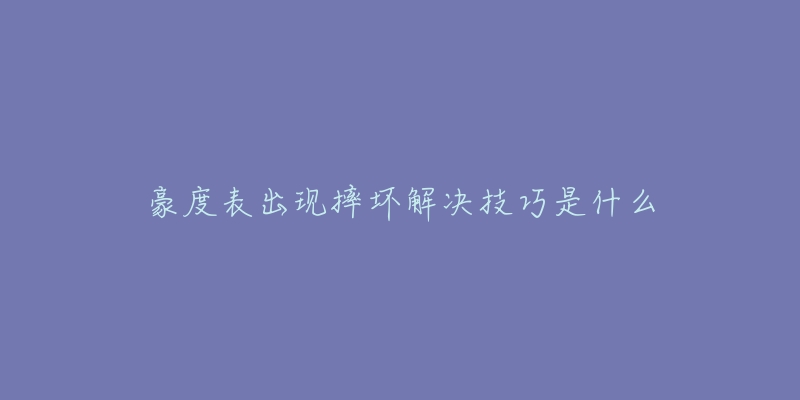 豪度表出现摔坏解决技巧是什么